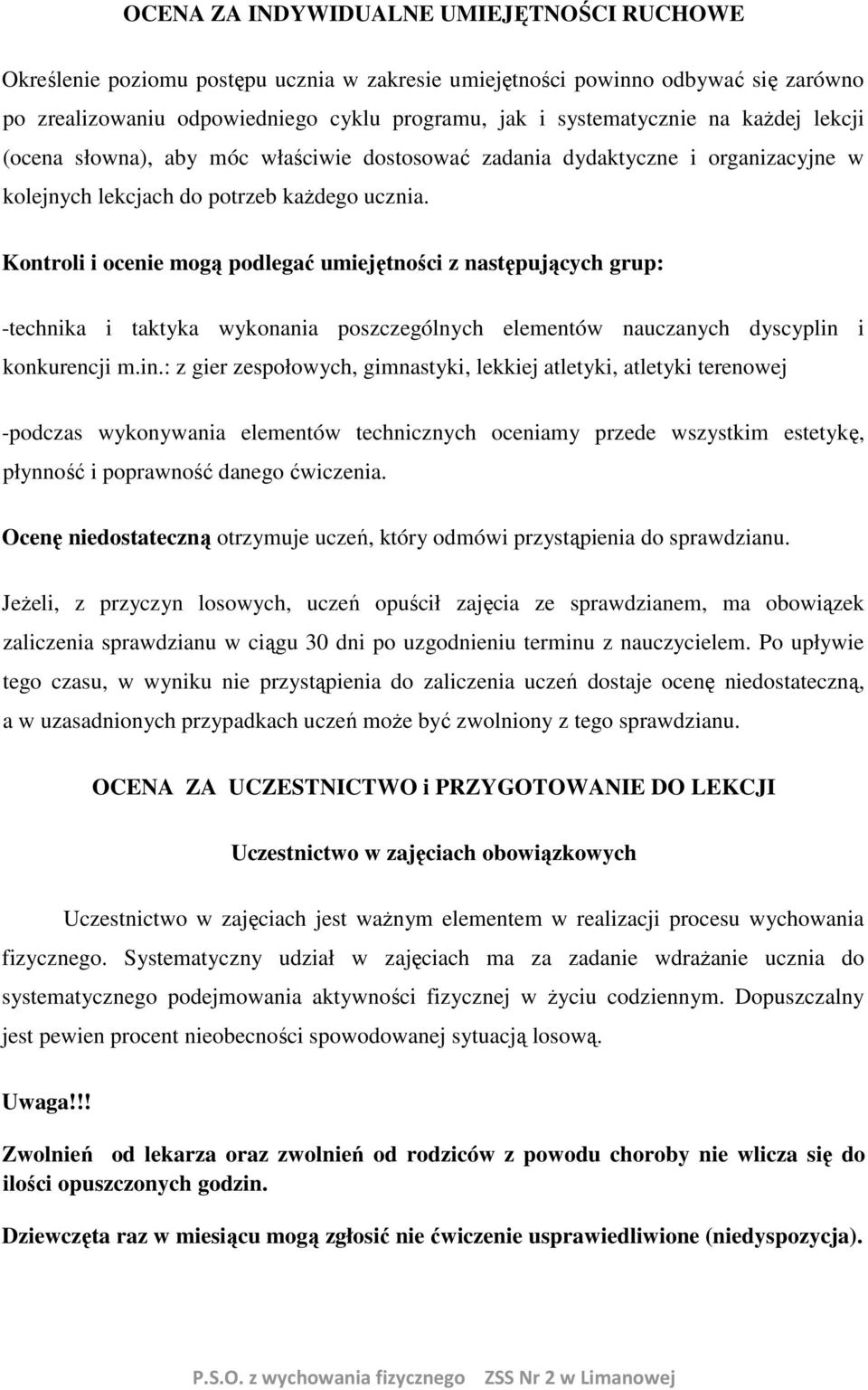 OCENA ZA INDYWIDUALNE UMIEJĘTNOŚCI RUCHOWE

Określenie poziomu postępu ucznia w zakresie umiejętności powinno odbywać się zarówno po zrealizowaniu odpowiedniego cyklu programu, jak i systematycznie na każdej lekcji (ocena słowna), aby móc właściwie dostosować zadania dydaktyczne i organizacyjne w kolejnych lekcjach do potrzeb każdego ucznia.

Kontroli i ocenie mogą podlegać umiejętności z następujących grup:

-technika i taktyka wykonania poszczególnych elementów nauczanych dyscyplin i konkurencji m.in.: z gier zespołowych, gimnastyki, lekkiej atletyki, atletyki terenowej

-podczas wykonywania elementów technicznych oceniamy przede wszystkim estetykę, płynność i poprawność danego ćwiczenia.

Ocenę niedostateczną otrzymuje uczeń, który odmówi przystąpienia do sprawdzianu.

Jeżeli, z przyczyn losowych, uczeń opuścił zajęcia ze sprawdzianem, ma obowiązek zaliczenia sprawdzianu w ciągu 30 dni po uzgodnieniu terminu z nauczycielem. Po upływie tego czasu, w wyniku nie przystąpienia do zaliczenia uczeń dostaje ocenę niedostateczną, a w uzasadnionych przypadkach uczeń może być zwolniony z tego sprawdzianu.

OCENA ZA UCZESTNICTWO i PRZYGOTOWANIE DO LEKCJI

Uczestnictwo w zajęciach obowiązkowych

Uczestnictwo w zajęciach jest ważnym elementem w realizacji procesu wychowania fizycznego. Systematyczny udział w zajęciach ma za zadanie wdrażanie ucznia do systematycznego podejmowania aktywności fizycznej w życiu codziennym. Dopuszczalny jest pewien procent nieobecności spowodowanej sytuacją losową.

Uwaga!!!

Zwolnień od lekarza oraz zwolnień od rodziców z powodu choroby nie wlicza się do ilości opuszczonych godzin.

Dziewczęta raz w miesiącu mogą zgłosić nie ćwiczenie usprawiedliwione (niedyspozycja).

P.S.O. z wychowania fizycznego ZSS Nr 2 w Limanowej